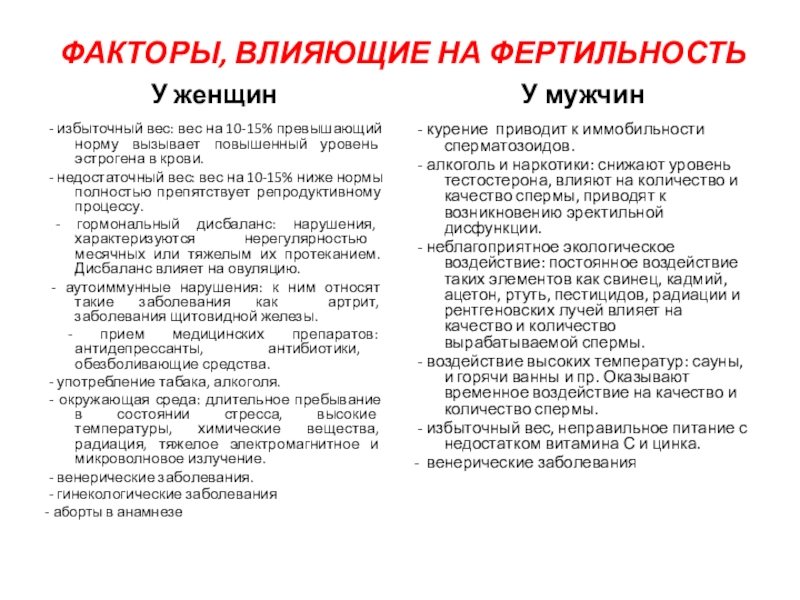 ФАКТОРЫ, ВЛИЯЮЩИЕ НА ФЕРТИЛЬНОСТЬ

У женщин

- избыточный вес: вес на 10-15% превышающий норму вызывает повышенный уровень эстрогена в крови.

- недостаточный вес: вес на 10-15% ниже нормы полностью препятствует репродуктивному процессу.

- гормональный дисбаланс: нарушения, характеризуются нерегулярностью месячных или тяжелым их протеканием. Дисбаланс влияет на овуляцию.

- аутоиммунные нарушения: к ним относят такие заболевания как артрит, заболевания щитовидной железы.

- прием медицинских препаратов: антидепрессанты, антибиотики, обезболивающие средства.

- употребление табака, алкоголя.

- окружающая среда: длительное пребывание в состоянии стресса, высокие температуры, химические вещества, радиация, тяжелое электромагнитное и микроволновое излучение.

- венерические заболевания.

- гинекологические заболевания

- аборты в анамнезе

У мужчин

- курение приводит к иммобильности сперматозоидов.

- алкоголь и наркотики: снижают уровень тестостерона, влияют на количество и качество спермы, приводят к возникновению эректильной дисфункции.

- неблагоприятное экологическое воздействие: постоянное воздействие таких элементов как свинец, кадмий, ацетон, ртуть, пестицидов, радиации и рентгеновских лучей влияет на качество и количество вырабатываемой спермы.

- воздействие высоких температур: сауны, и горячи ванны и пр. Оказывают временное воздействие на качество и количество спермы.

- избыточный вес, неправильное питание с недостатком витамина С и цинка.

- венерические заболевания